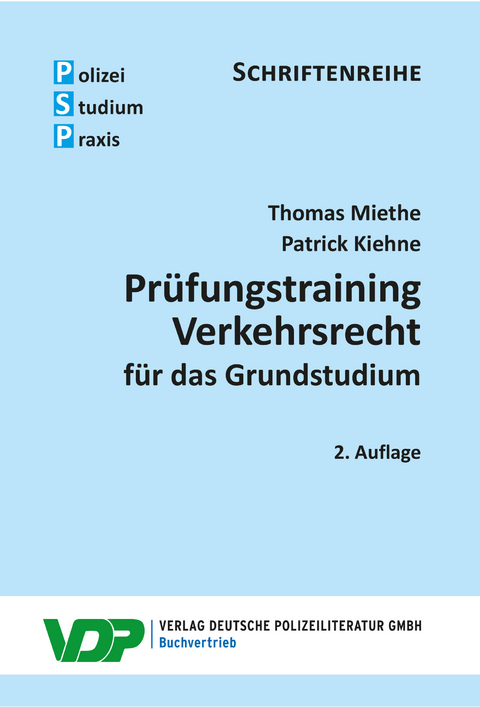 Polizei
Studium
Praxis

SCHRIFTENREIHE

Thomas Miethe
Patrick Kiehne

Prüfungstraining Verkehrsrecht
für das Grundstudium

2. Auflage

VDP

VERLAG DEUTSCHE POLIZEILITERATUR GMBH
Buchvertrieb